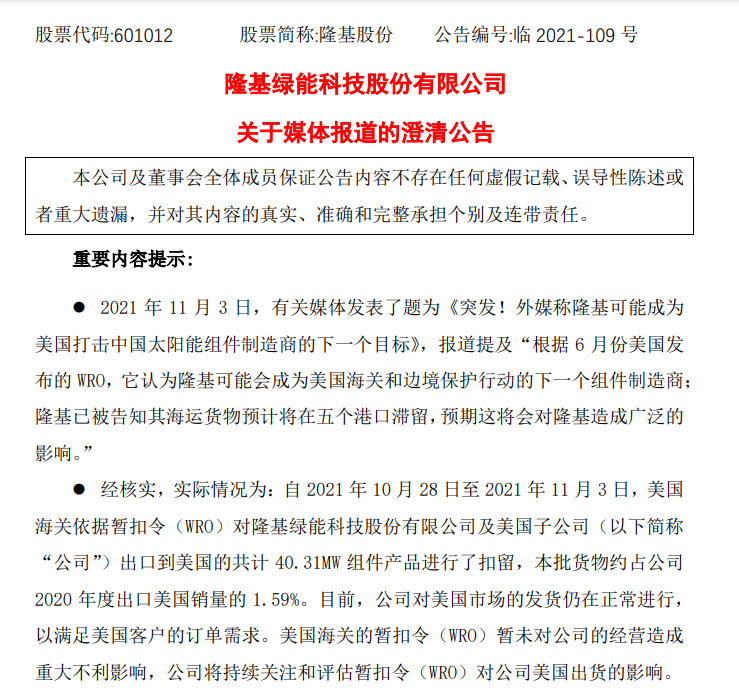 股票代码:601012　　股票简称:隆基股份　　公告编号:临 2021-109 号

隆基绿能科技股份有限公司

关于媒体报道的澄清公告

本公司及董事会全体成员保证公告内容不存在任何虚假记载、误导性陈述或者重大遗漏，并对其内容的真实、准确和完整承担个别及连带责任。

重要内容提示：

● 2021 年 11 月 3 日，有关媒体发表了题为《突发！外媒称隆基可能成为美国打击中国太阳能组件制造商的下一个目标》，报道提及“根据 6 月份美国发布的 WRO，它认为隆基可能会成为美国海关和边境保护行动的下一个组件制造商；隆基已被告知其海运货物预计将在五个港口滞留，预期这将会对隆基造成广泛的影响。”

● 经核实，实际情况为：自 2021 年 10 月 28 日至 2021 年 11 月 3 日，美国海关依据暂扣令（WRO）对隆基绿能科技股份有限公司及美国子公司（以下简称“公司”）出口到美国的共计 40.31MW 组件产品进行了扣留，本批货物约占公司 2020 年度出口美国销量的 1.59%。目前，公司对美国市场的发货仍在正常进行，以满足美国客户的订单需求。美国海关的暂扣令（WRO）暂未对公司的经营造成重大不利影响，公司将持续关注和评估暂扣令（WRO）对公司美国出货的影响。